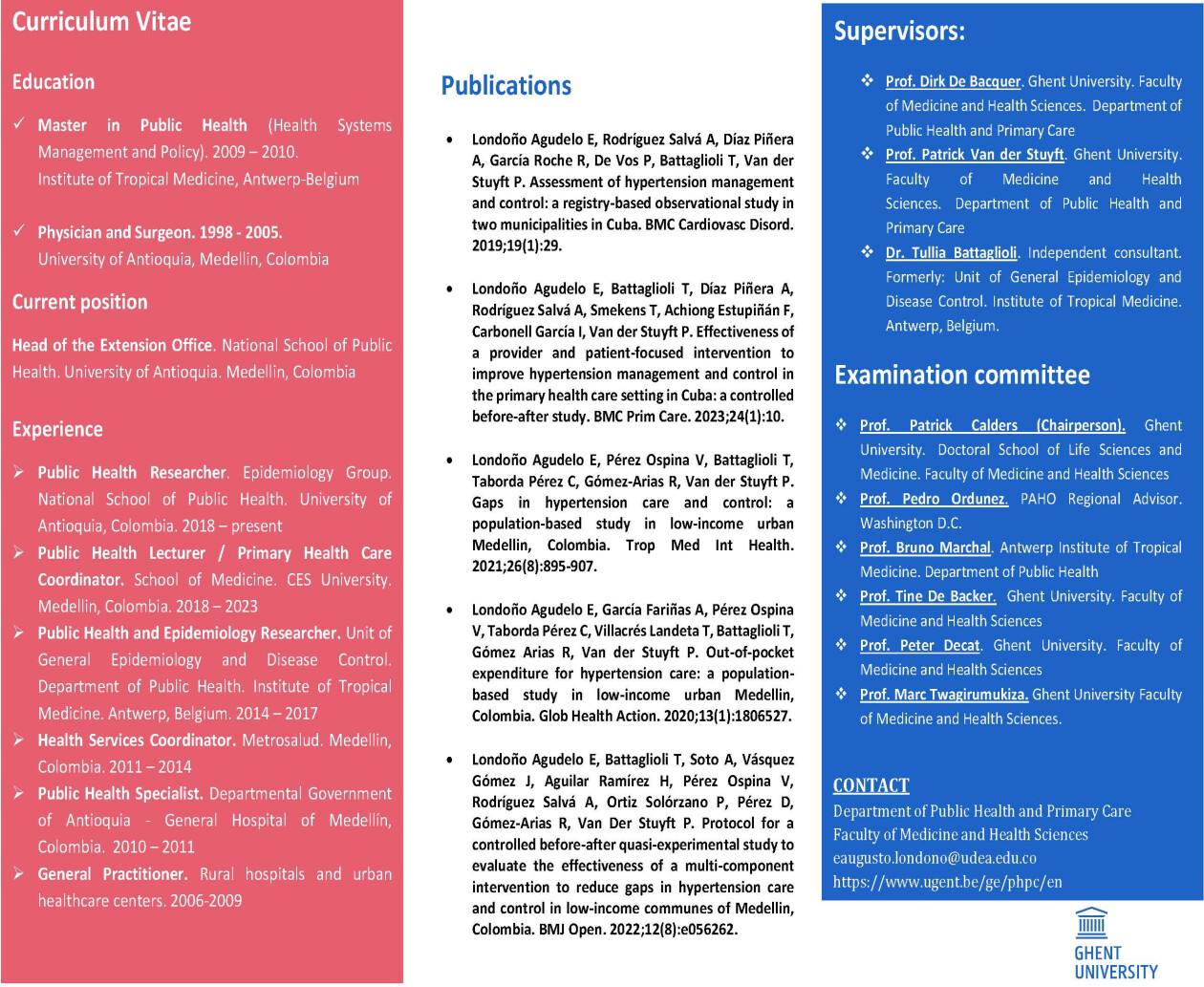 Curriculum Vitae

Education

✓ Master in Public Health (Health Systems Management and Policy). 2009 – 2010. Institute of Tropical Medicine, Antwerp-Belgium

✓ Physician and Surgeon. 1998 - 2005. University of Antioquia, Medellin, Colombia

Current position

Head of the Extension Office. National School of Public Health. University of Antioquia. Medellin, Colombia

Experience

➢ Public Health Researcher. Epidemiology Group. National School of Public Health. University of Antioquia, Colombia. 2018 – present

➢ Public Health Lecturer / Primary Health Care Coordinator. School of Medicine. CES University. Medellin, Colombia. 2018 – 2023

➢ Public Health and Epidemiology Researcher. Unit of General Epidemiology and Disease Control. Department of Public Health. Institute of Tropical Medicine. Antwerp, Belgium. 2014 – 2017

➢ Health Services Coordinator. Metrosalud. Medellin, Colombia. 2011 – 2014

➢ Public Health Specialist. Departmental Government of Antioquia - General Hospital of Medellín, Colombia. 2010 – 2011

➢ General Practitioner. Rural hospitals and urban healthcare centers. 2006-2009

Publications

• Londoño Agudelo E, Rodríguez Salvá A, Díaz Piñera A, García Roche R, De Vos P, Battaglioli T, Van der Stuyft P. Assessment of hypertension management and control: a registry-based observational study in two municipalities in Cuba. BMC Cardiovasc Disord. 2019;19(1):29.

• Londoño Agudelo E, Battaglioli T, Díaz Piñera A, Rodríguez Salvá A, Smekens T, Achiong Estupiñán F, Carbonell García I, Van der Stuyft P. Effectiveness of a provider and patient-focused intervention to improve hypertension management and control in the primary health care setting in Cuba: a controlled before-after study. BMC Prim Care. 2023;24(1):10.

• Londoño Agudelo E, Pérez Ospina V, Battaglioli T, Taborda Pérez C, Gómez-Arias R, Van der Stuyft P. Gaps in hypertension care and control: a population-based study in low-income urban Medellin, Colombia. Trop Med Int Health. 2021;26(8):895-907.

• Londoño Agudelo E, García Fariñas A, Pérez Ospina V, Taborda Pérez C, Villacrés Landeta T, Battaglioli T, Gómez Arias R, Van der Stuyft P. Out-of-pocket expenditure for hypertension care: a population-based study in low-income urban Medellin, Colombia. Glob Health Action. 2020;13(1):1806527.

• Londoño Agudelo E, Battaglioli T, Soto A, Vásquez Gómez J, Aguilar Ramírez H, Pérez Ospina V, Rodríguez Salvá A, Ortiz Solórzano P, Pérez D, Gómez-Arias R, Van Der Stuyft P. Protocol for a controlled before-after quasi-experimental study to evaluate the effectiveness of a multi-component intervention to reduce gaps in hypertension care and control in low-income communes of Medellin, Colombia. BMJ Open. 2022;12(8):e056262.

Supervisors:

❖ Prof. Dirk De Bacquer. Ghent University. Faculty of Medicine and Health Sciences. Department of Public Health and Primary Care

❖ Prof. Patrick Van der Stuyft. Ghent University. Faculty of Medicine and Health Sciences. Department of Public Health and Primary Care

❖ Dr. Tullia Battaglioli. Independent consultant. Formerly: Unit of General Epidemiology and Disease Control. Institute of Tropical Medicine. Antwerp, Belgium.

Examination committee

❖ Prof. Patrick Calders (Chairperson). Ghent University. Doctoral School of Life Sciences and Medicine. Faculty of Medicine and Health Sciences

❖ Prof. Pedro Ordunez. PAHO Regional Advisor. Washington D.C.

❖ Prof. Bruno Marchal. Antwerp Institute of Tropical Medicine. Department of Public Health

❖ Prof. Tine De Backer. Ghent University. Faculty of Medicine and Health Sciences

❖ Prof. Peter Decat. Ghent University. Faculty of Medicine and Health Sciences

❖ Prof. Marc Twagirumukiza. Ghent University Faculty of Medicine and Health Sciences.

CONTACT
Department of Public Health and Primary Care
Faculty of Medicine and Health Sciences
eaugusto.londono@udea.edu.co
https://www.ugent.be/ge/phpc/en

GHENT UNIVERSITY